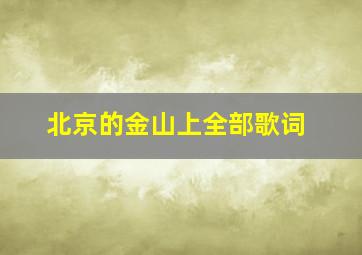 北京的金山上全部歌词